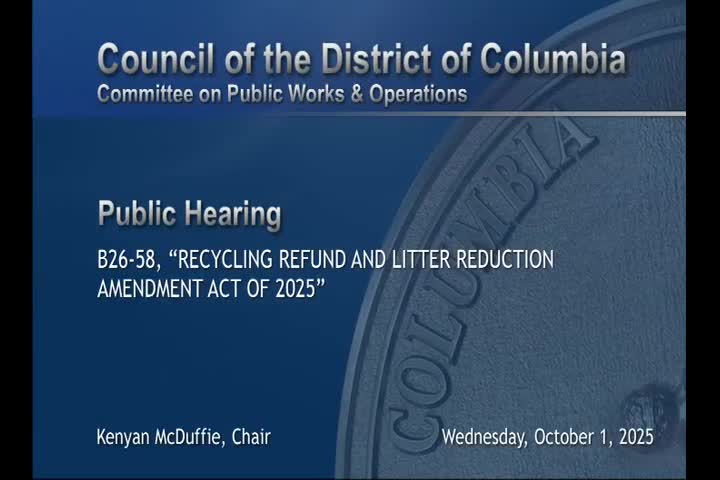 Council of the District of Columbia
Committee on Public Works & Operations

Public Hearing

B26-58, "RECYCLING REFUND AND LITTER REDUCTION AMENDMENT ACT OF 2025"

Kenyan McDuffie, Chair

Wednesday, October 1, 2025

COLUMBIA